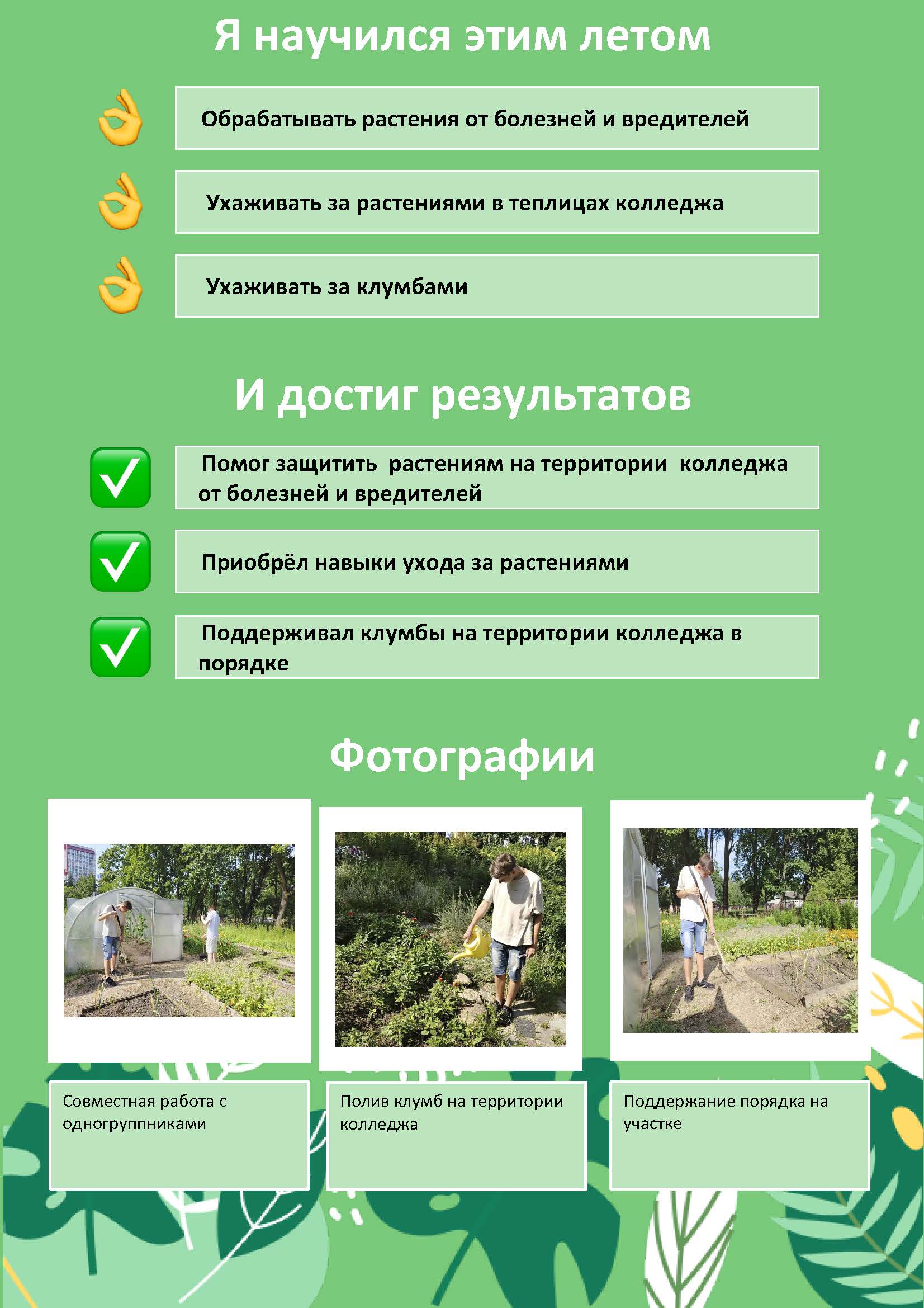 Я научился этим летом

Обрабатывать растения от болезней и вредителей

Ухаживать за растениями в теплицах колледжа

Ухаживать за клумбами

И достиг результатов

Помог защитить растениям на территории колледжа от болезней и вредителей

Приобрёл навыки ухода за растениями

Поддерживал клумбы на территории колледжа в порядке

Фотографии

Совместная работа с одногруппниками

Полив клумб на территории колледжа

Поддержание порядка на участке